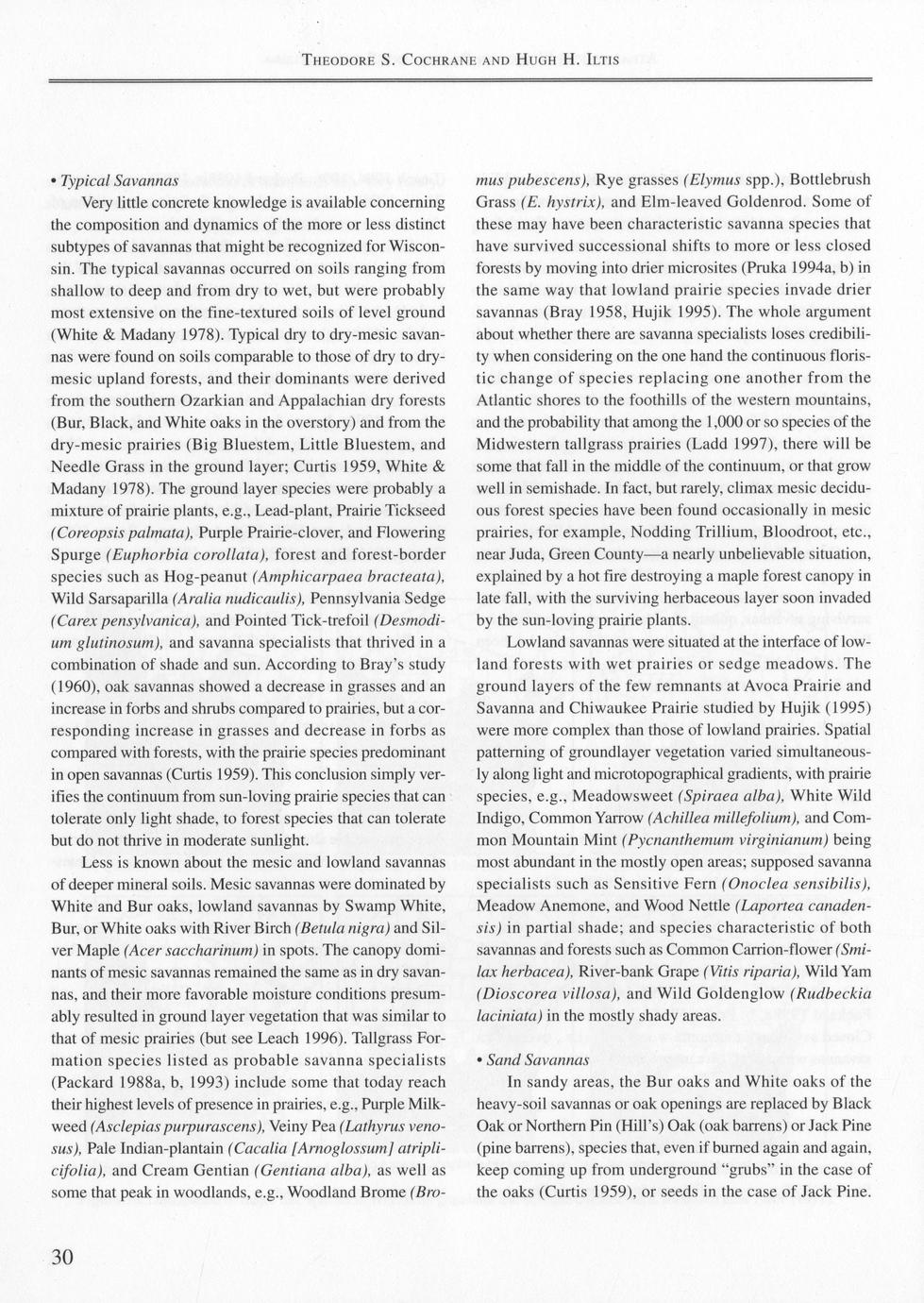 THEODORE S. COCHRANE AND HUGH H. ILTIS

• Typical Savannas

Very little concrete knowledge is available concerning the composition and dynamics of the more or less distinct subtypes of savannas that might be recognized for Wisconsin. The typical savannas occurred on soils ranging from shallow to deep and from dry to wet, but were probably most extensive on the fine-textured soils of level ground (White & Madany 1978). Typical dry to dry-mesic savannas were found on soils comparable to those of dry to dry-mesic upland forests, and their dominants were derived from the southern Ozarkian and Appalachian dry forests (Bur, Black, and White oaks in the overstory) and from the dry-mesic prairies (Big Bluestem, Little Bluestem, and Needle Grass in the ground layer; Curtis 1959, White & Madany 1978). The ground layer species were probably a mixture of prairie plants, e.g., Lead-plant, Prairie Tickseed (Coreopsis palmata), Purple Prairie-clover, and Flowering Spurge (Euphorbia corollata), forest and forest-border species such as Hog-peanut (Amphicarpaea bracteata), Wild Sarsaparilla (Aralia nudicaulis), Pennsylvania Sedge (Carex pensylvanica), and Pointed Tick-trefoil (Desmodium glutinosum), and savanna specialists that thrived in a combination of shade and sun. According to Bray's study (1960), oak savannas showed a decrease in grasses and an increase in forbs and shrubs compared to prairies, but a corresponding increase in grasses and decrease in forbs as compared with forests, with the prairie species predominant in open savannas (Curtis 1959). This conclusion simply verifies the continuum from sun-loving prairie species that can tolerate only light shade, to forest species that can tolerate but do not thrive in moderate sunlight.

Less is known about the mesic and lowland savannas of deeper mineral soils. Mesic savannas were dominated by White and Bur oaks, lowland savannas by Swamp White, Bur, or White oaks with River Birch (Betula nigra) and Silver Maple (Acer saccharinum) in spots. The canopy dominants of mesic savannas remained the same as in dry savannas, and their more favorable moisture conditions presumably resulted in ground layer vegetation that was similar to that of mesic prairies (but see Leach 1996). Tallgrass Formation species listed as probable savanna specialists (Packard 1988a, b, 1993) include some that today reach their highest levels of presence in prairies, e.g., Purple Milkweed (Asclepias purpurascens), Veiny Pea (Lathyrus venosus), Pale Indian-plantain (Cacalia [Arnoglossum] atriplicifolia), and Cream Gentian (Gentiana alba), as well as some that peak in woodlands, e.g., Woodland Brome (Bromus pubescens), Rye grasses (Elymus spp.), Bottlebrush Grass (E. hystrix), and Elm-leaved Goldenrod. Some of these may have been characteristic savanna species that have survived successional shifts to more or less closed forests by moving into drier microsites (Pruka 1994a, b) in the same way that lowland prairie species invade drier savannas (Bray 1958, Hujik 1995). The whole argument about whether there are savanna specialists loses credibility when considering on the one hand the continuous floristic change of species replacing one another from the Atlantic shores to the foothills of the western mountains, and the probability that among the 1,000 or so species of the Midwestern tallgrass prairies (Ladd 1997), there will be some that fall in the middle of the continuum, or that grow well in semishade. In fact, but rarely, climax mesic deciduous forest species have been found occasionally in mesic prairies, for example, Nodding Trillium, Bloodroot, etc., near Juda, Green County—a nearly unbelievable situation, explained by a hot fire destroying a maple forest canopy in late fall, with the surviving herbaceous layer soon invaded by the sun-loving prairie plants.

Lowland savannas were situated at the interface of lowland forests with wet prairies or sedge meadows. The ground layers of the few remnants at Avoca Prairie and Savanna and Chiwaukee Prairie studied by Hujik (1995) were more complex than those of lowland prairies. Spatial patterning of groundlayer vegetation varied simultaneously along light and microtopographical gradients, with prairie species, e.g., Meadowsweet (Spiraea alba), White Wild Indigo, Common Yarrow (Achillea millefolium), and Common Mountain Mint (Pycnanthemum virginianum) being most abundant in the mostly open areas; supposed savanna specialists such as Sensitive Fern (Onoclea sensibilis), Meadow Anemone, and Wood Nettle (Laportea canadensis) in partial shade; and species characteristic of both savannas and forests such as Common Carrion-flower (Smilax herbacea), River-bank Grape (Vitis riparia), Wild Yam (Dioscorea villosa), and Wild Goldenglow (Rudbeckia laciniata) in the mostly shady areas.

• Sand Savannas

In sandy areas, the Bur oaks and White oaks of the heavy-soil savannas or oak openings are replaced by Black Oak or Northern Pin (Hill's) Oak (oak barrens) or Jack Pine (pine barrens), species that, even if burned again and again, keep coming up from underground "grubs" in the case of the oaks (Curtis 1959), or seeds in the case of Jack Pine.

30